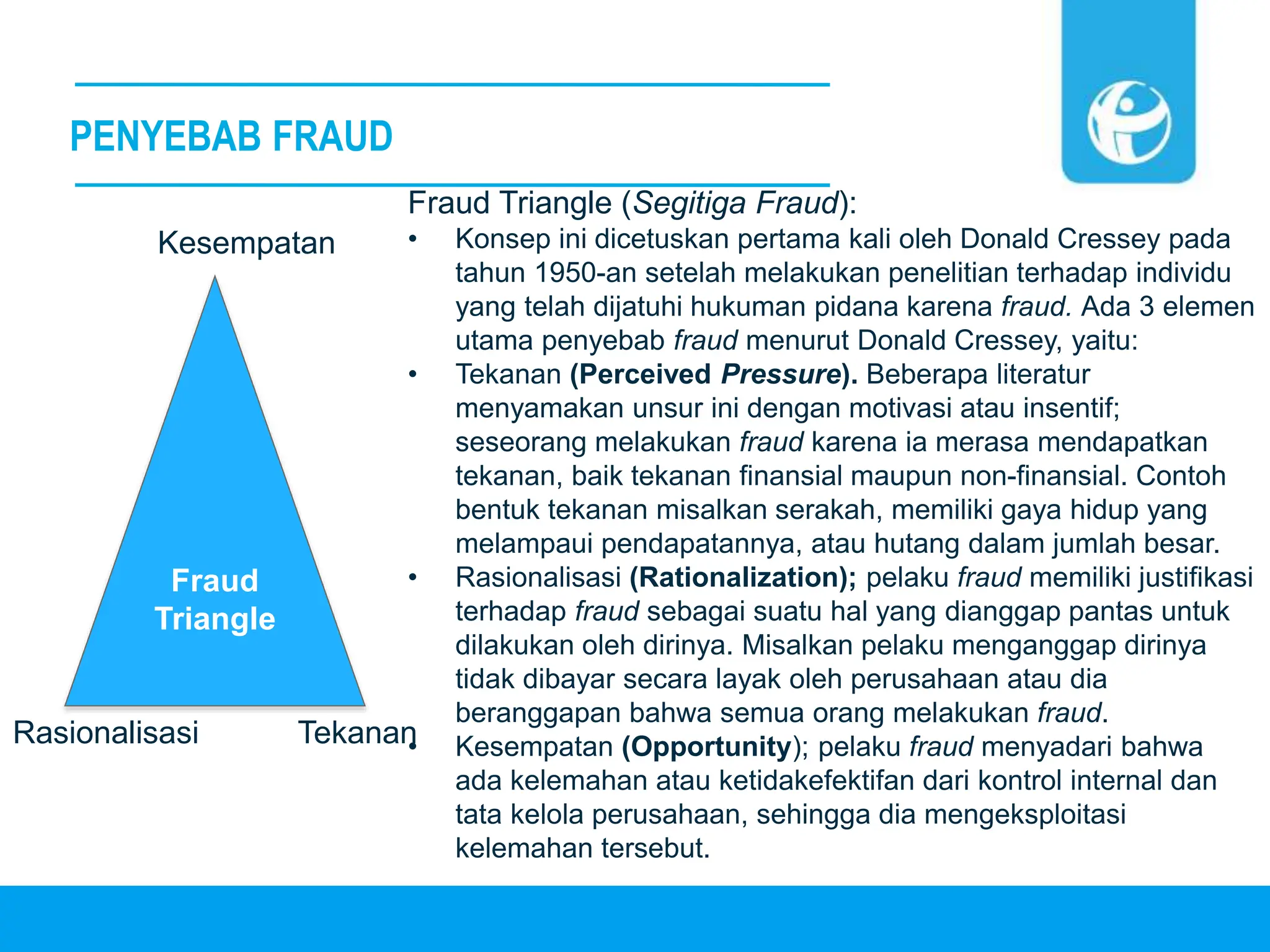 PENYEBAB FRAUD

Kesempatan

Fraud Triangle

Rasionalisasi

Tekanan

Fraud Triangle (Segitiga Fraud):

• Konsep ini dicetuskan pertama kali oleh Donald Cressey pada tahun 1950-an setelah melakukan penelitian terhadap individu yang telah dijatuhi hukuman pidana karena fraud. Ada 3 elemen utama penyebab fraud menurut Donald Cressey, yaitu:

• Tekanan (Perceived Pressure). Beberapa literatur menyamakan unsur ini dengan motivasi atau insentif; seseorang melakukan fraud karena ia merasa mendapatkan tekanan, baik tekanan finansial maupun non-finansial. Contoh bentuk tekanan misalkan serakah, memiliki gaya hidup yang melampaui pendapatannya, atau hutang dalam jumlah besar.

• Rasionalisasi (Rationalization); pelaku fraud memiliki justifikasi terhadap fraud sebagai suatu hal yang dianggap pantas untuk dilakukan oleh dirinya. Misalkan pelaku menganggap dirinya tidak dibayar secara layak oleh perusahaan atau dia beranggapan bahwa semua orang melakukan fraud.

• Kesempatan (Opportunity); pelaku fraud menyadari bahwa ada kelemahan atau ketidakefektifan dari kontrol internal dan tata kelola perusahaan, sehingga dia mengeksploitasi kelemahan tersebut.